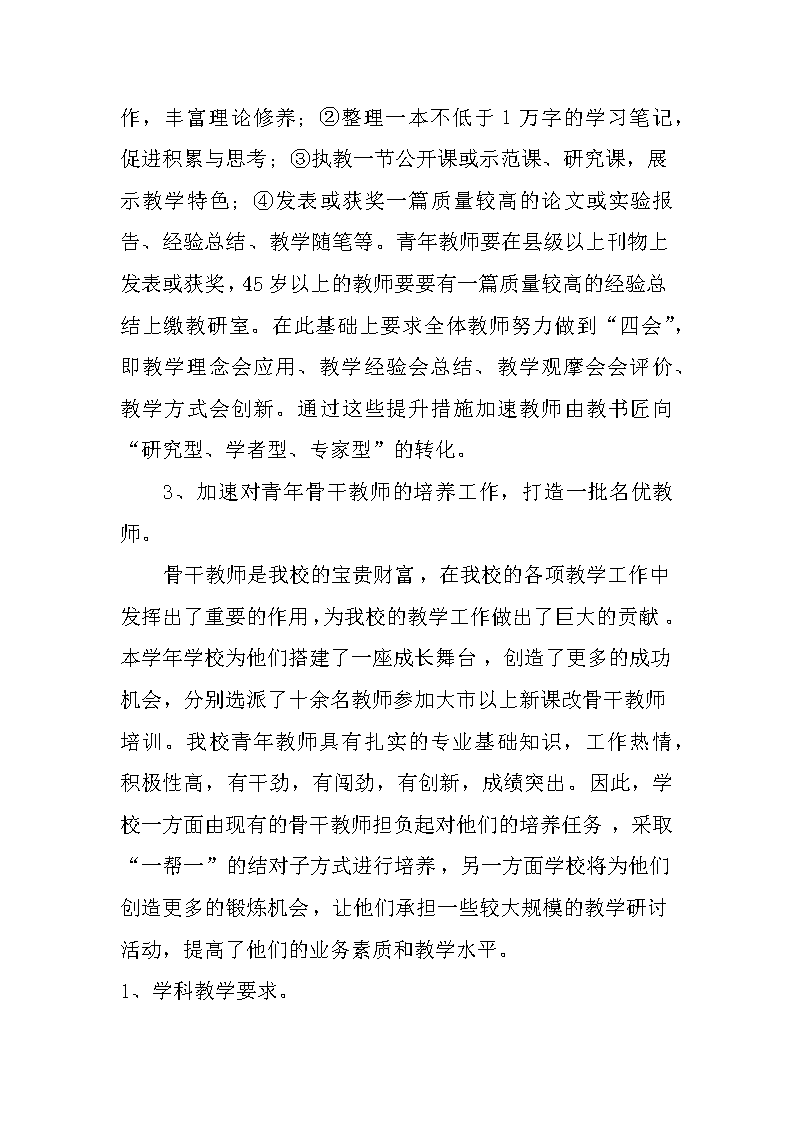 作，丰富理论修养；②整理一本不低于 1 万字的学习笔记，促进积累与思考；③执教一节公开课或示范课、研究课，展示教学特色；④发表或获奖一篇质量较高的论文或实验报告、经验总结、教学随笔等。青年教师要在县级以上刊物上发表或获奖，45 岁以上的教师要要有一篇质量较高的经验总结上缴教研室。在此基础上要求全体教师努力做到“四会”，即教学理念会应用、教学经验会总结、教学观摩会会评价、教学方式会创新。通过这些提升措施加速教师由教书匠向“研究型、学者型、专家型”的转化。

3、加速对青年骨干教师的培养工作，打造一批名优教师。

骨干教师是我校的宝贵财富，在我校的各项教学工作中发挥出了重要的作用，为我校的教学工作做出了巨大的贡献。本学年学校为他们搭建了一座成长舞台，创造了更多的成功机会，分别选派了十余名教师参加大市以上新课改骨干教师培训。我校青年教师具有扎实的专业基础知识，工作热情，积极性高，有干劲，有闯劲，有创新，成绩突出。因此，学校一方面由现有的骨干教师担负起对他们的培养任务，采取“一帮一”的结对子方式进行培养，另一方面学校将为他们创造更多的锻炼机会，让他们承担一些较大规模的教学研讨活动，提高了他们的业务素质和教学水平。

1、学科教学要求。